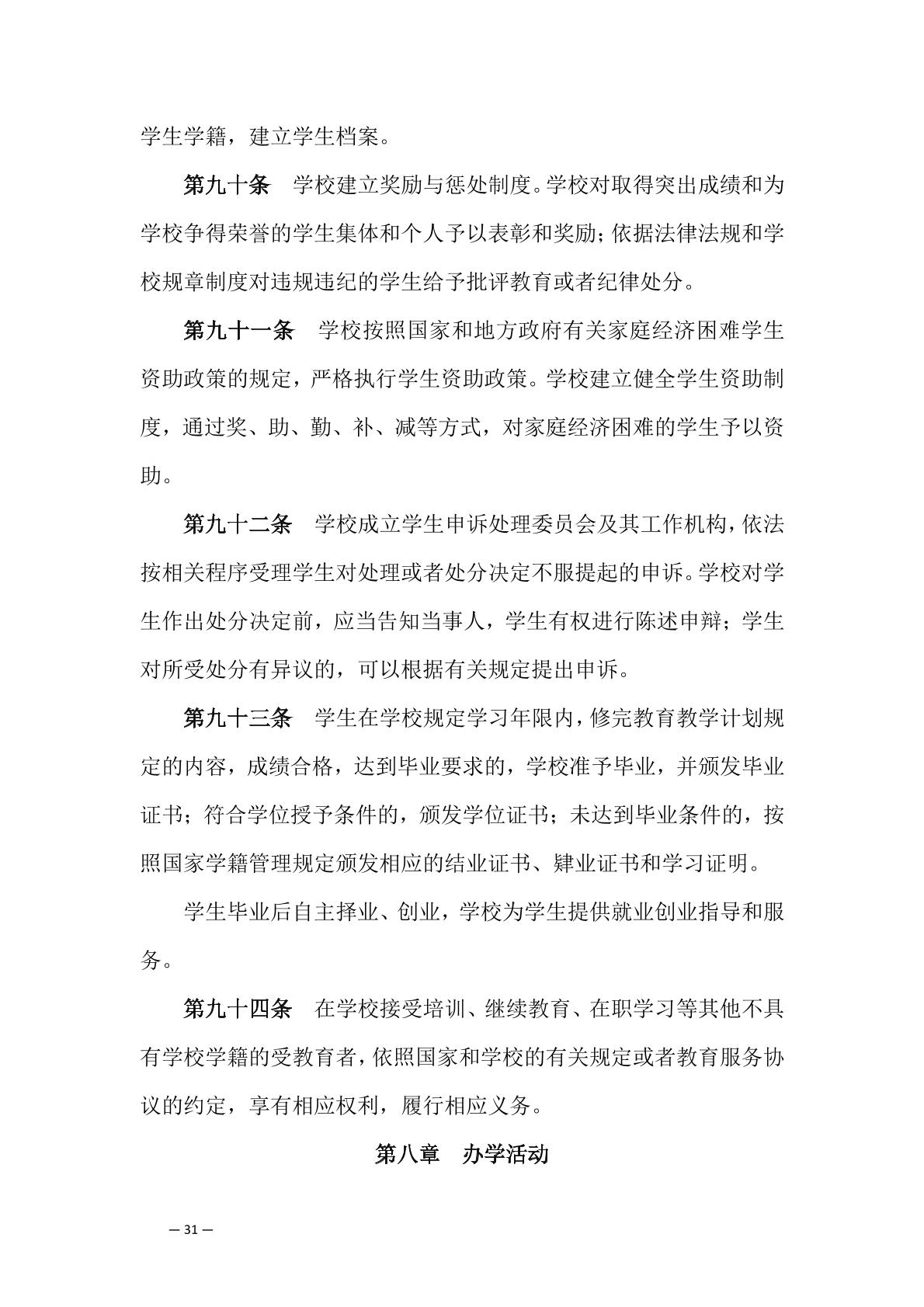 学生学籍，建立学生档案。

第九十条　学校建立奖励与惩处制度。学校对取得突出成绩和为学校争得荣誉的学生集体和个人予以表彰和奖励；依据法律法规和学校规章制度对违规违纪的学生给予批评教育或者纪律处分。

第九十一条　学校按照国家和地方政府有关家庭经济困难学生资助政策的规定，严格执行学生资助政策。学校建立健全学生资助制度，通过奖、助、勤、补、减等方式，对家庭经济困难的学生予以资助。

第九十二条　学校成立学生申诉处理委员会及其工作机构，依法按相关程序受理学生对处理或者处分决定不服提起的申诉。学校对学生作出处分决定前，应当告知当事人，学生有权进行陈述申辩；学生对所受处分有异议的，可以根据有关规定提出申诉。

第九十三条　学生在学校规定学习年限内，修完教育教学计划规定的内容，成绩合格，达到毕业要求的，学校准予毕业，并颁发毕业证书；符合学位授予条件的，颁发学位证书；未达到毕业条件的，按照国家学籍管理规定颁发相应的结业证书、肄业证书和学习证明。

学生毕业后自主择业、创业，学校为学生提供就业创业指导和服务。

第九十四条　在学校接受培训、继续教育、在职学习等其他不具有学校学籍的受教育者，依照国家和学校的有关规定或者教育服务协议的约定，享有相应权利，履行相应义务。

第八章　办学活动

— 31 —